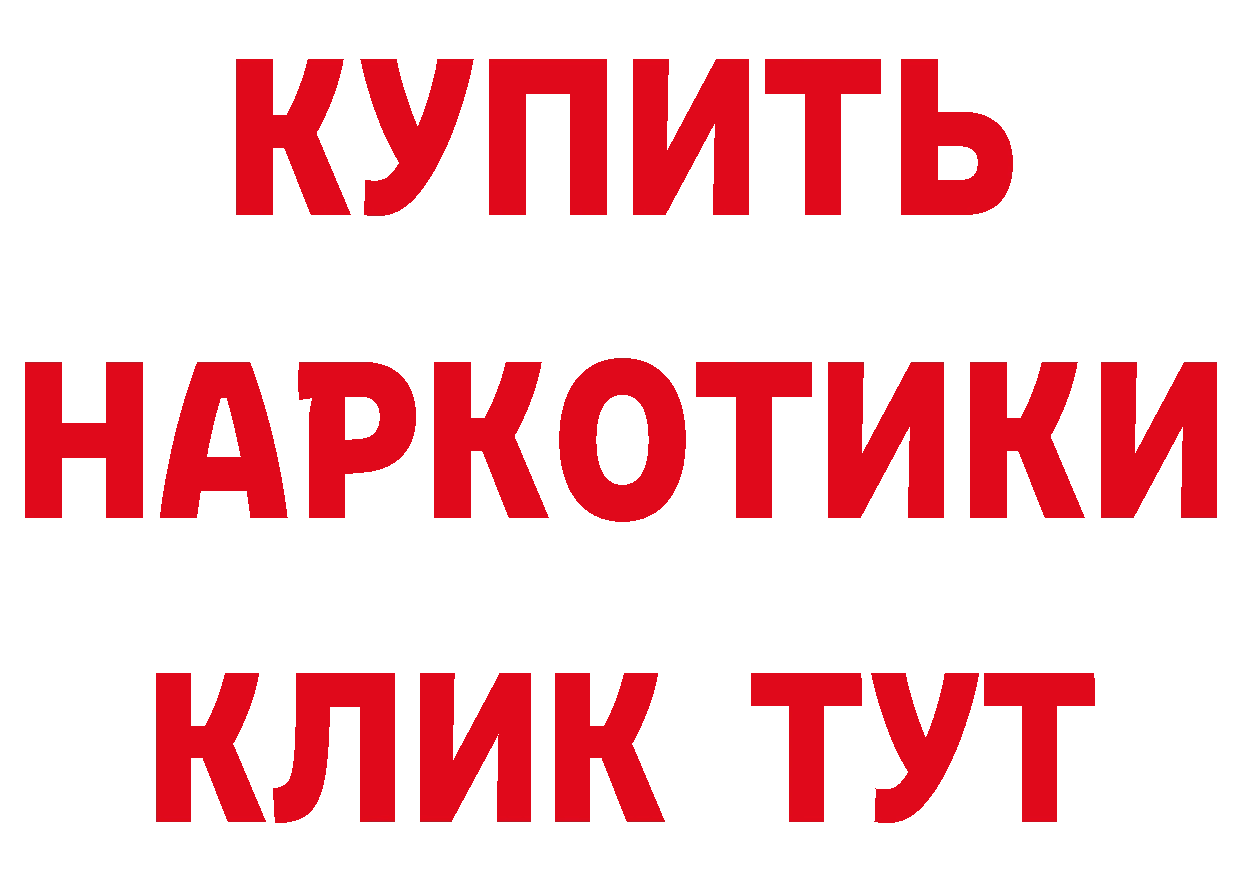 КУПИТЬ НАРКОТИКИ КЛИК ТУТ